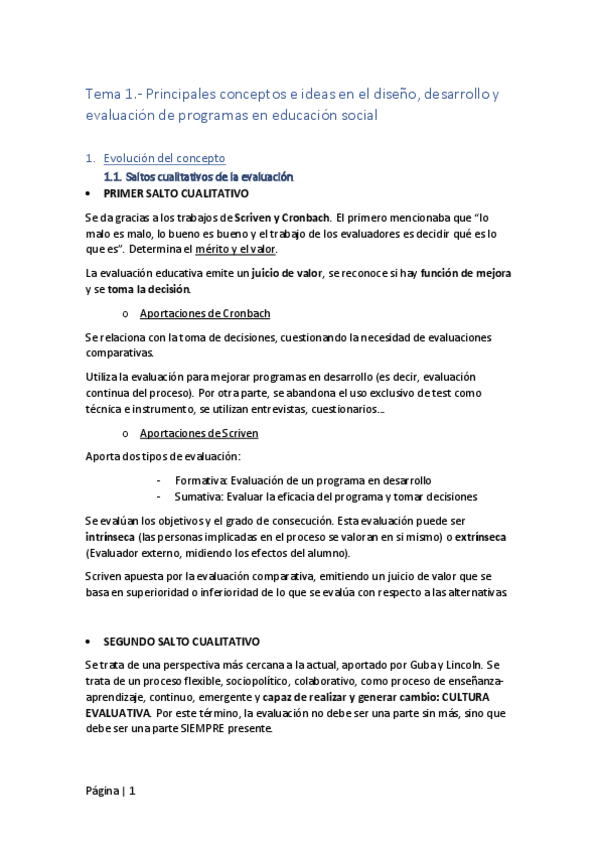 Tema 1.- Principales conceptos e ideas en el diseño, desarrollo y evaluación de programas en educación social

1. Evolución del concepto
1.1. Saltos cualitativos de la evaluación

• PRIMER SALTO CUALITATIVO

Se da gracias a los trabajos de Scriven y Cronbach. El primero mencionaba que "lo malo es malo, lo bueno es bueno y el trabajo de los evaluadores es decidir qué es lo que es". Determina el mérito y el valor.

La evaluación educativa emite un juicio de valor, se reconoce si hay función de mejora y se toma la decisión.

o Aportaciones de Cronbach

Se relaciona con la toma de decisiones, cuestionando la necesidad de evaluaciones comparativas.

Utiliza la evaluación para mejorar programas en desarrollo (es decir, evaluación continua del proceso). Por otra parte, se abandona el uso exclusivo de test como técnica e instrumento, se utilizan entrevistas, cuestionarios...

o Aportaciones de Scriven

Aporta dos tipos de evaluación:

- Formativa: Evaluación de un programa en desarrollo
- Sumativa: Evaluar la eficacia del programa y tomar decisiones

Se evalúan los objetivos y el grado de consecución. Esta evaluación puede ser intrínseca (las personas implicadas en el proceso se valoran en si mismo) o extrínseca (Evaluador externo, midiendo los efectos del alumno).

Scriven apuesta por la evaluación comparativa, emitiendo un juicio de valor que se basa en superioridad o inferioridad de lo que se evalúa con respecto a las alternativas.

• SEGUNDO SALTO CUALITATIVO

Se trata de una perspectiva más cercana a la actual, aportado por Guba y Lincoln. Se trata de un proceso flexible, sociopolítico, colaborativo, como proceso de enseñanza-aprendizaje, continuo, emergente y capaz de realizar y generar cambio: CULTURA EVALUATIVA. Por este término, la evaluación no debe ser una parte sin más, sino que debe ser una parte SIEMPRE presente.

Página | 1